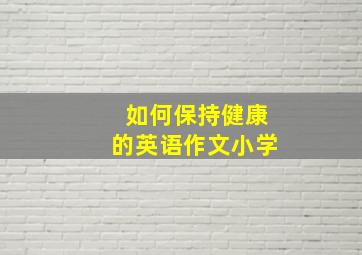 如何保持健康
的英语作文小学